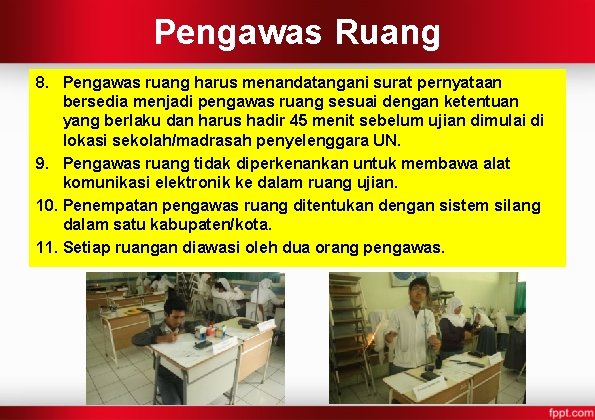 Pengawas Ruang

8. Pengawas ruang harus menandatangani surat pernyataan bersedia menjadi pengawas ruang sesuai dengan ketentuan yang berlaku dan harus hadir 45 menit sebelum ujian dimulai di lokasi sekolah/madrasah penyelenggara UN.

9. Pengawas ruang tidak diperkenankan untuk membawa alat komunikasi elektronik ke dalam ruang ujian.

10. Penempatan pengawas ruang ditentukan dengan sistem silang dalam satu kabupaten/kota.

11. Setiap ruangan diawasi oleh dua orang pengawas.

fppt.com